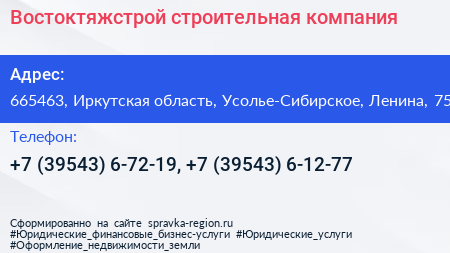 Востоктяжстрой строительная компания

Адрес:

665463, Иркутская область, Усолье-Сибирское, Ленина, 75

Телефон:

+7 (39543) 6-72-19, +7 (39543) 6-12-77

Сформированно на сайте spravka-region.ru
#Юридические_финансовые_бизнес-услуги #Юридические_услуги
#Оформление_недвижимости_земли